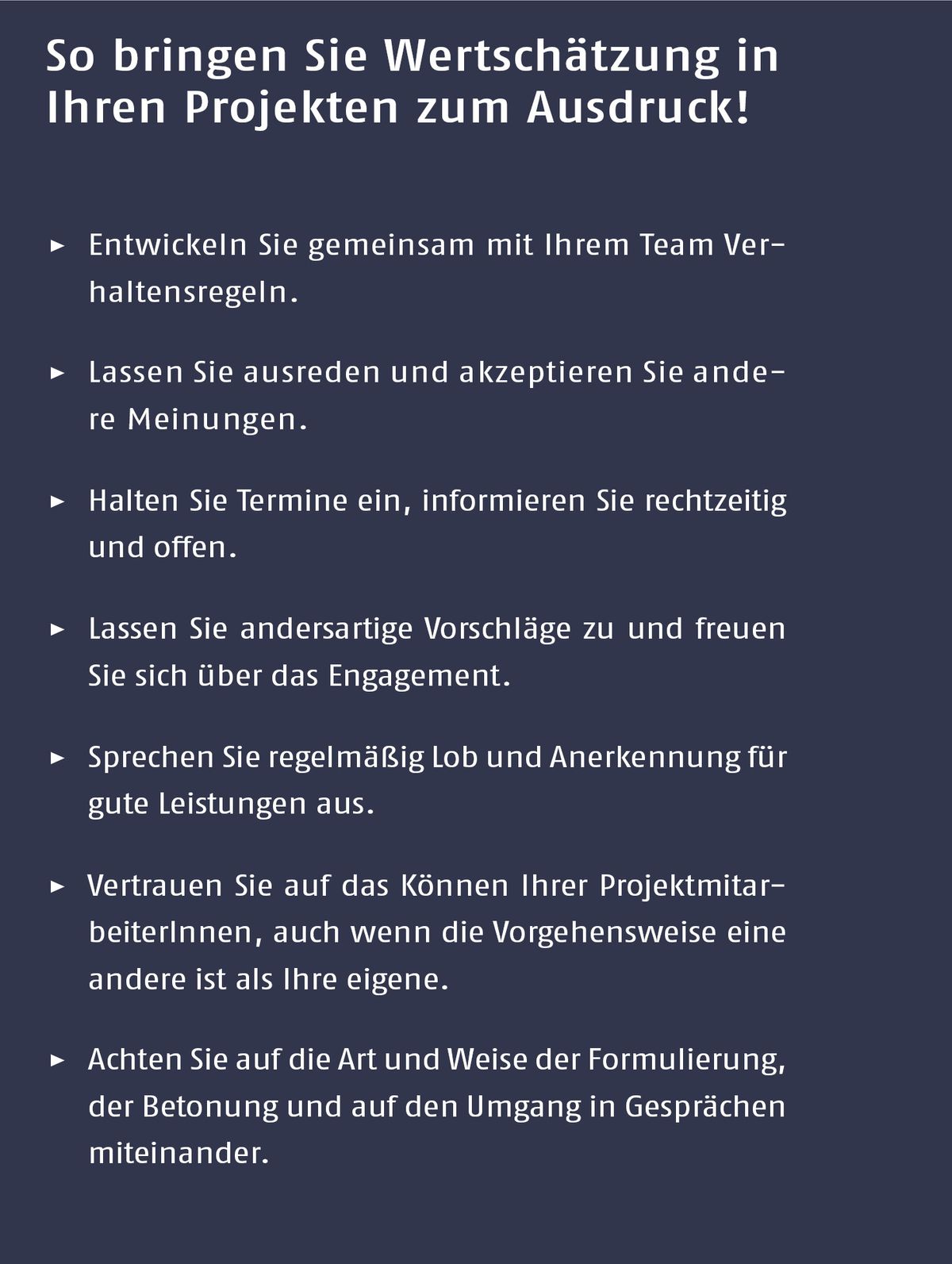 So bringen Sie Wertschätzung in Ihren Projekten zum Ausdruck!

► Entwickeln Sie gemeinsam mit Ihrem Team Verhaltensregeln.

► Lassen Sie ausreden und akzeptieren Sie andere Meinungen.

► Halten Sie Termine ein, informieren Sie rechtzeitig und offen.

► Lassen Sie andersartige Vorschläge zu und freuen Sie sich über das Engagement.

► Sprechen Sie regelmäßig Lob und Anerkennung für gute Leistungen aus.

► Vertrauen Sie auf das Können Ihrer ProjektmitarbeiterInnen, auch wenn die Vorgehensweise eine andere ist als Ihre eigene.

► Achten Sie auf die Art und Weise der Formulierung, der Betonung und auf den Umgang in Gesprächen miteinander.